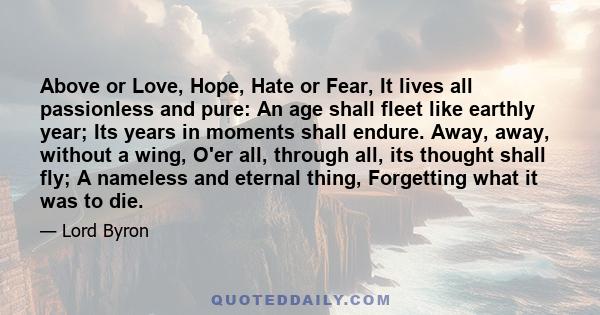 Above or Love, Hope, Hate or Fear, It lives all passionless and pure: An age shall fleet like earthly year; Its years in moments shall endure. Away, away, without a wing, O'er all, through all, its thought shall fly; A nameless and eternal thing, Forgetting what it was to die.

— Lord Byron

QUOTEDDAILY.COM